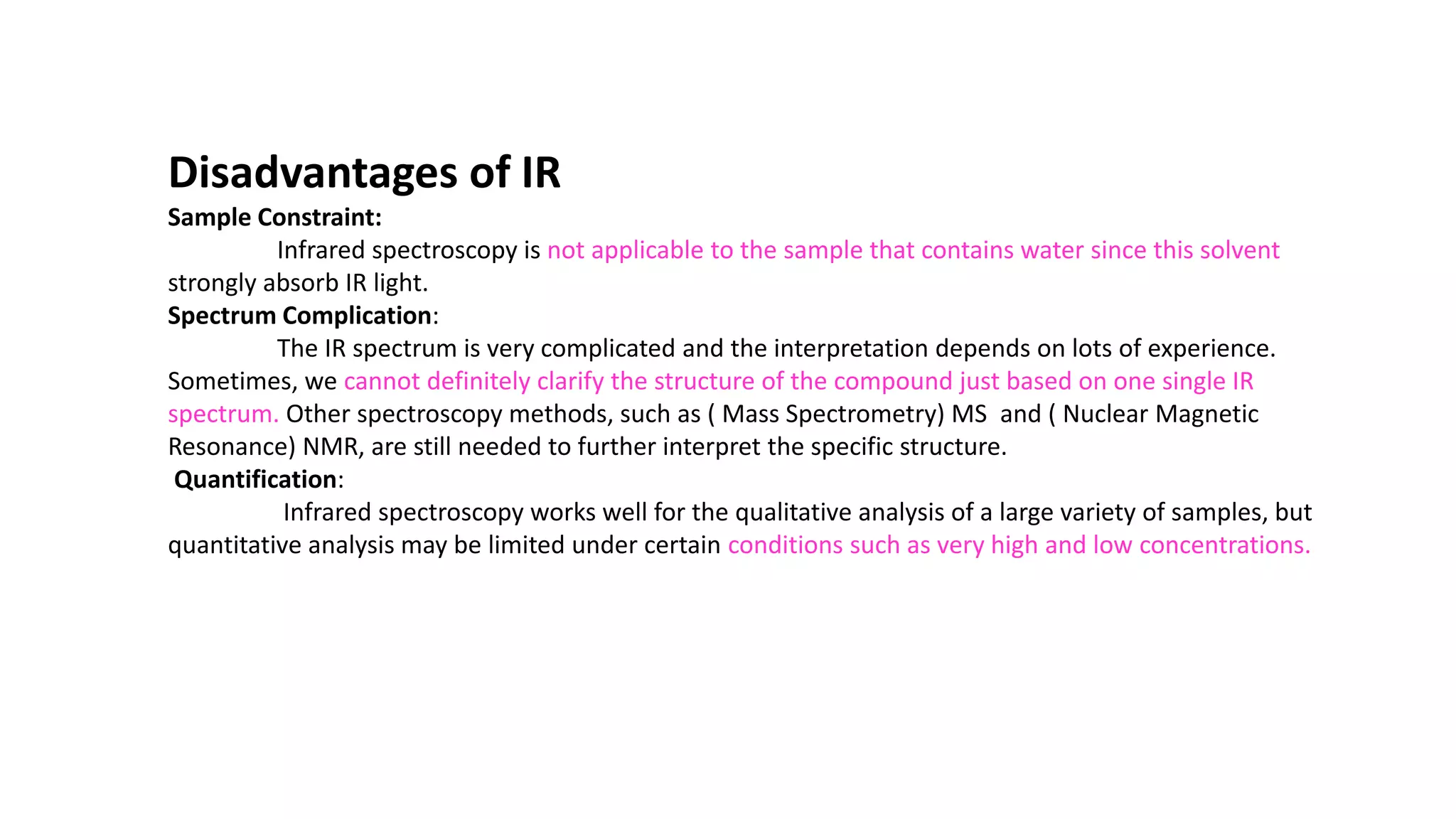 Disadvantages of IR
Sample Constraint:
Infrared spectroscopy is not applicable to the sample that contains water since this solvent strongly absorb IR light.
Spectrum Complication:
The IR spectrum is very complicated and the interpretation depends on lots of experience. Sometimes, we cannot definitely clarify the structure of the compound just based on one single IR spectrum. Other spectroscopy methods, such as ( Mass Spectrometry) MS and ( Nuclear Magnetic Resonance) NMR, are still needed to further interpret the specific structure.
Quantification:
Infrared spectroscopy works well for the qualitative analysis of a large variety of samples, but quantitative analysis may be limited under certain conditions such as very high and low concentrations.